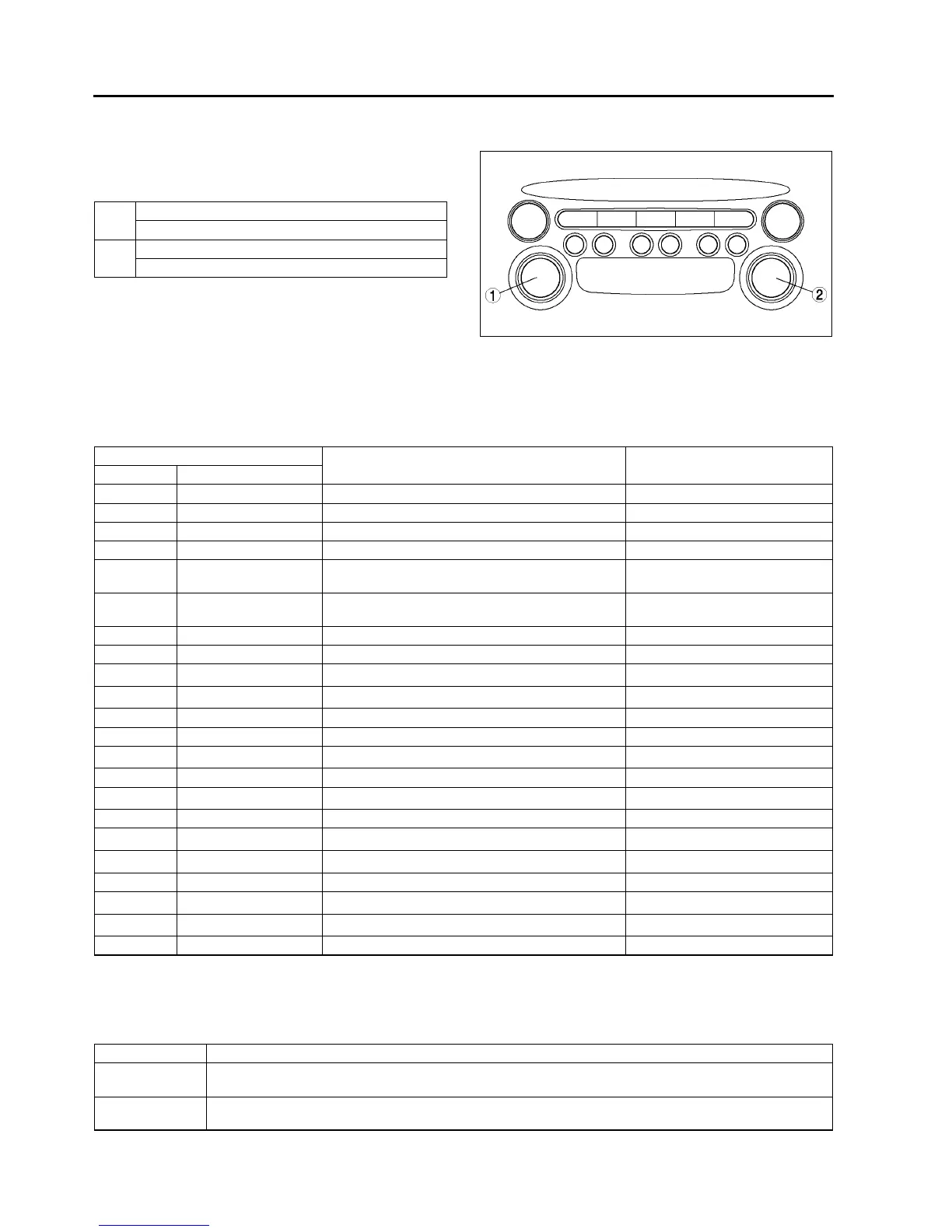 1
2